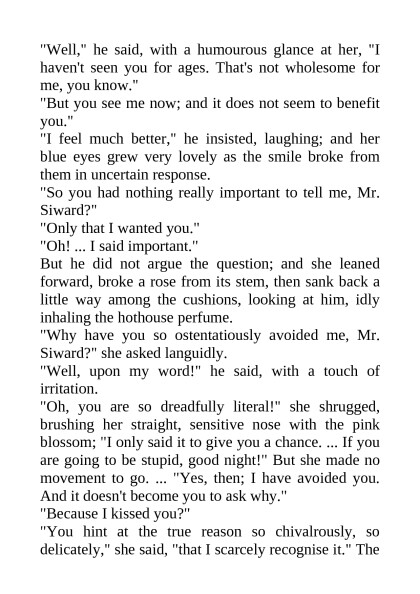 "Well," he said, with a humourous glance at her, "I haven't seen you for ages. That's not wholesome for me, you know."

"But you see me now; and it does not seem to benefit you."

"I feel much better," he insisted, laughing; and her blue eyes grew very lovely as the smile broke from them in uncertain response.

"So you had nothing really important to tell me, Mr. Siward?"

"Only that I wanted you."

"Oh! ... I said important."

But he did not argue the question; and she leaned forward, broke a rose from its stem, then sank back a little way among the cushions, looking at him, idly inhaling the hothouse perfume.

"Why have you so ostentatiously avoided me, Mr. Siward?" she asked languidly.

"Well, upon my word!" he said, with a touch of irritation.

"Oh, you are so dreadfully literal!" she shrugged, brushing her straight, sensitive nose with the pink blossom; "I only said it to give you a chance. ... If you are going to be stupid, good night!" But she made no movement to go. ... "Yes, then; I have avoided you. And it doesn't become you to ask why."

"Because I kissed you?"

"You hint at the true reason so chivalrously, so delicately," she said, "that I scarcely recognise it." The